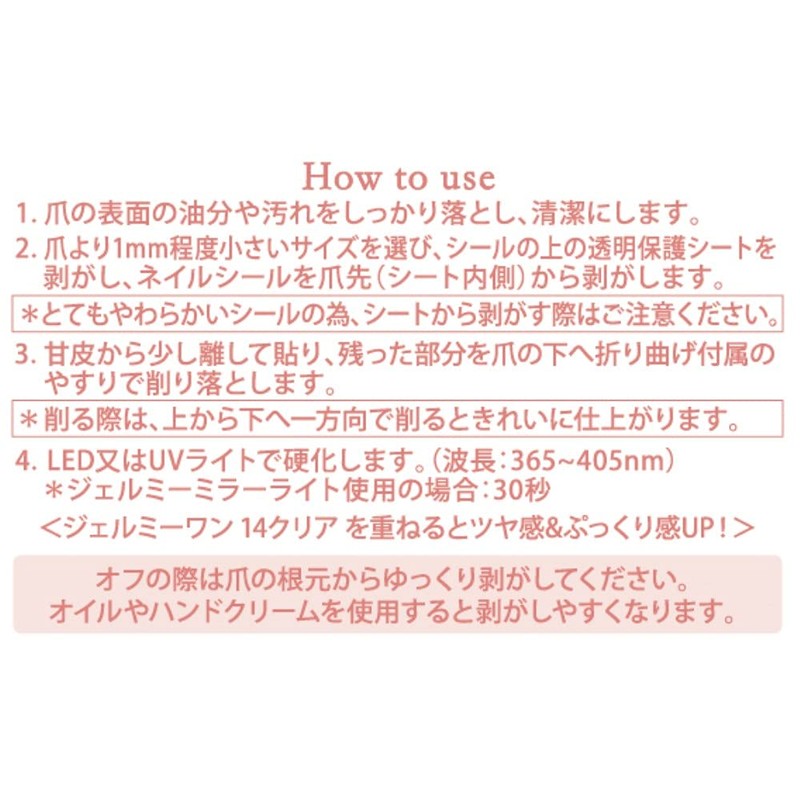 How to use

1.爪の表面の油分や汚れをしっかり落とし、清潔にします。

2.爪より1mm程度小さいサイズを選び、シールの上の透明保護シートを剥がし、ネイルシールを爪先(シート内側)から剥がします。

＊とてもやわらかいシールの為、シートから剥がす際はご注意ください。

3.甘皮から少し離して貼り、残った部分を爪の下へ折り曲げ付属のやすりで削り落とします。

＊削る際は、上から下へ一方向で削るときれいに仕上がります。

4.LED又はUVライトで硬化します。(波長:365~405nm)
＊ジェルミーミラーライト使用の場合:30秒

<ジェルミーワン 14クリア を重ねるとツヤ感&ぷっくり感UP!>

オフの際は爪の根元からゆっくり剥がしてください。
オイルやハンドクリームを使用すると剥がしやすくなります。